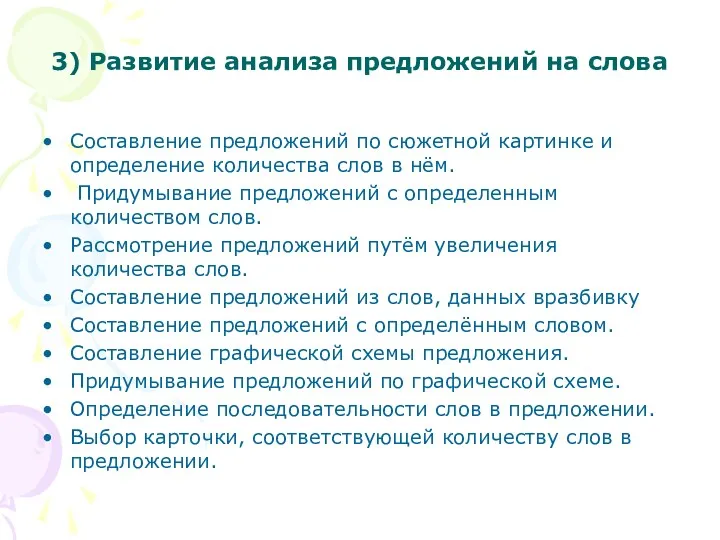 3) Развитие анализа предложений на слова

• Составление предложений по сюжетной картинке и определение количества слов в нём.
• Придумывание предложений с определенным количеством слов.
• Рассмотрение предложений путём увеличения количества слов.
• Составление предложений из слов, данных вразбивку
• Составление предложений с определённым словом.
• Составление графической схемы предложения.
• Придумывание предложений по графической схеме.
• Определение последовательности слов в предложении.
• Выбор карточки, соответствующей количеству слов в предложении.